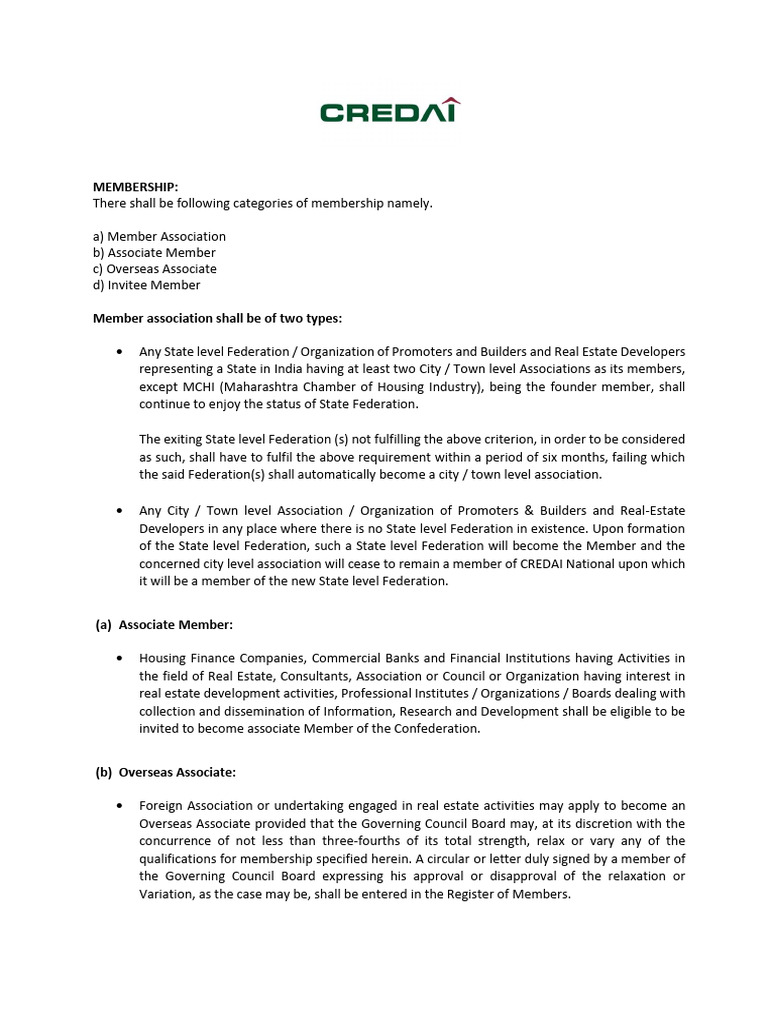 CREDAI

MEMBERSHIP:
There shall be following categories of membership namely.

a) Member Association
b) Associate Member
c) Overseas Associate
d) Invitee Member

Member association shall be of two types:

• Any State level Federation / Organization of Promoters and Builders and Real Estate Developers representing a State in India having at least two City / Town level Associations as its members, except MCHI (Maharashtra Chamber of Housing Industry), being the founder member, shall continue to enjoy the status of State Federation.

The exiting State level Federation (s) not fulfilling the above criterion, in order to be considered as such, shall have to fulfil the above requirement within a period of six months, failing which the said Federation(s) shall automatically become a city / town level association.

• Any City / Town level Association / Organization of Promoters & Builders and Real-Estate Developers in any place where there is no State level Federation in existence. Upon formation of the State level Federation, such a State level Federation will become the Member and the concerned city level association will cease to remain a member of CREDAI National upon which it will be a member of the new State level Federation.

(a) Associate Member:

• Housing Finance Companies, Commercial Banks and Financial Institutions having Activities in the field of Real Estate, Consultants, Association or Council or Organization having interest in real estate development activities, Professional Institutes / Organizations / Boards dealing with collection and dissemination of Information, Research and Development shall be eligible to be invited to become associate Member of the Confederation.

(b) Overseas Associate:

• Foreign Association or undertaking engaged in real estate activities may apply to become an Overseas Associate provided that the Governing Council Board may, at its discretion with the concurrence of not less than three-fourths of its total strength, relax or vary any of the qualifications for membership specified herein. A circular or letter duly signed by a member of the Governing Council Board expressing his approval or disapproval of the relaxation or Variation, as the case may be, shall be entered in the Register of Members.